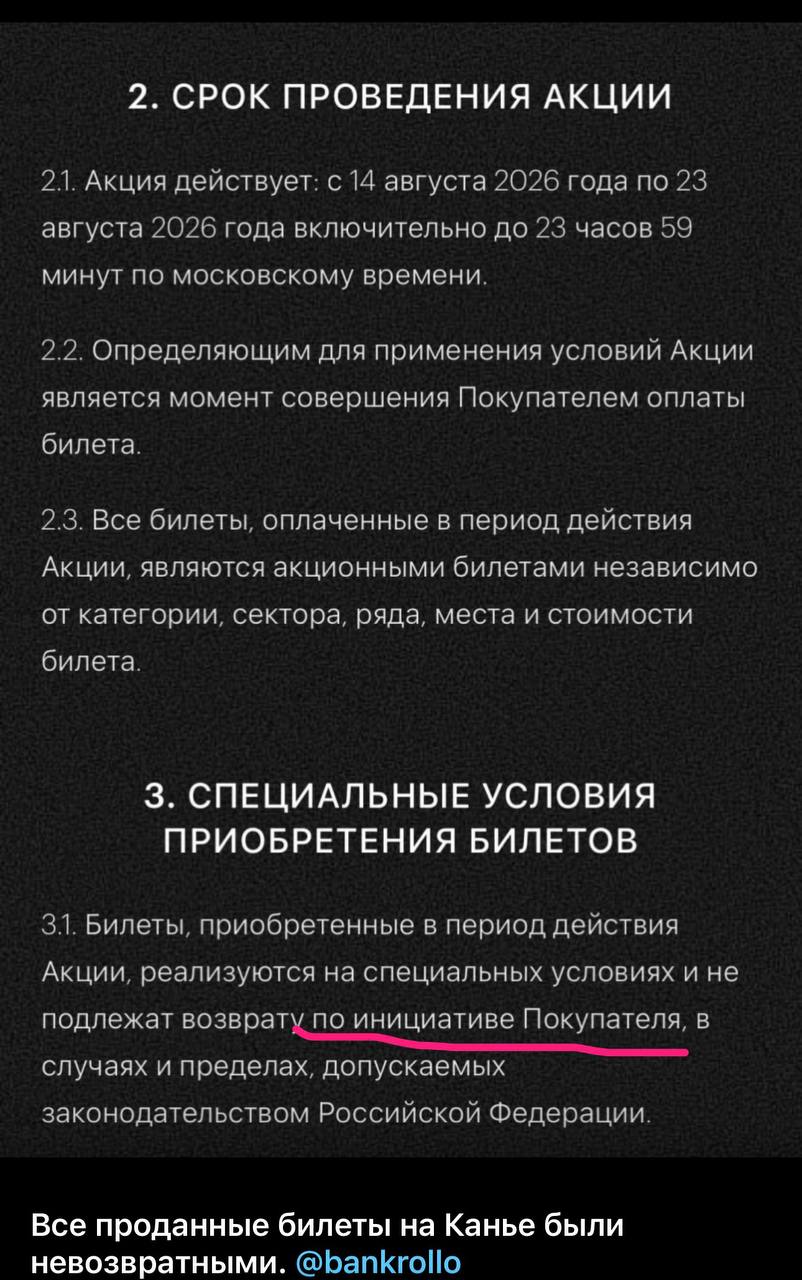 2. СРОК ПРОВЕДЕНИЯ АКЦИИ

2.1. Акция действует: с 14 августа 2026 года по 23 августа 2026 года включительно до 23 часов 59 минут по московскому времени.

2.2. Определяющим для применения условий Акции является момент совершения Покупателем оплаты билета.

2.3. Все билеты, оплаченные в период действия Акции, являются акционными билетами независимо от категории, сектора, ряда, места и стоимости билета.

3. СПЕЦИАЛЬНЫЕ УСЛОВИЯ ПРИОБРЕТЕНИЯ БИЛЕТОВ

3.1. Билеты, приобретенные в период действия Акции, реализуются на специальных условиях и не подлежат возврату по инициативе Покупателя, в случаях и пределах, допускаемых законодательством Российской Федерации.

Все проданные билеты на Канье были невозвратными. @bankrollo